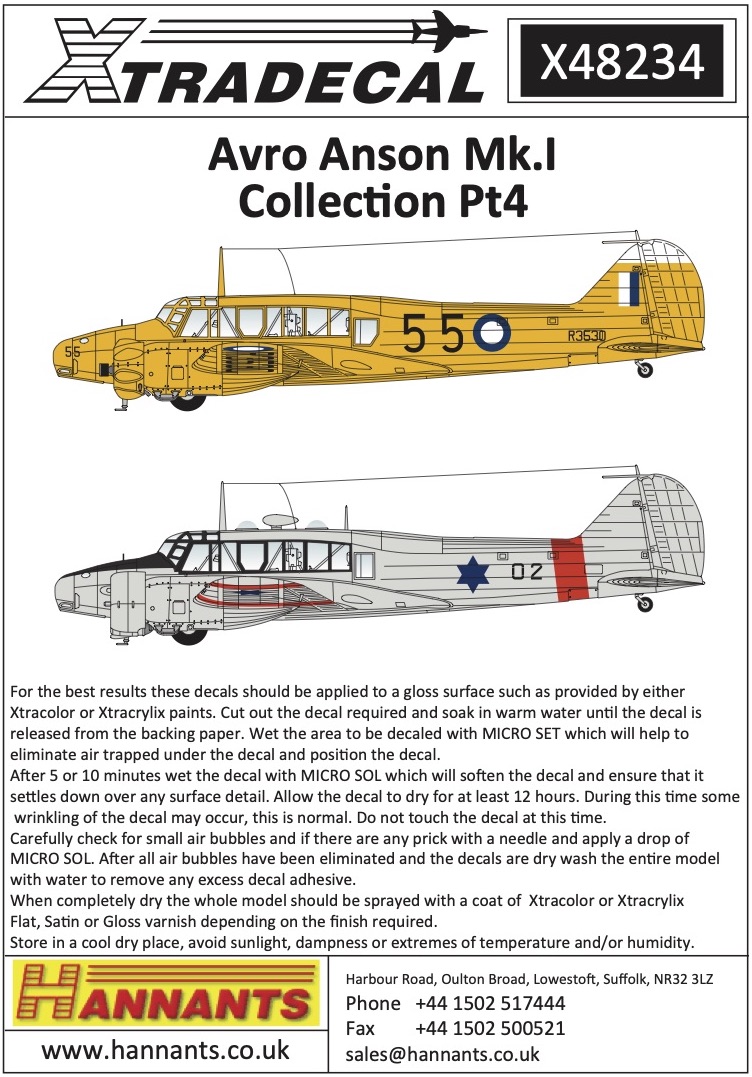 XTRADECAL

X48234

Avro Anson Mk.I
Collection Pt4

55

55

R3530

02

For the best results these decals should be applied to a gloss surface such as provided by either Xtracolor or Xtracrylix paints. Cut out the decal required and soak in warm water until the decal is released from the backing paper. Wet the area to be decaled with MICRO SET which will help to eliminate air trapped under the decal and position the decal.
After 5 or 10 minutes wet the decal with MICRO SOL which will soften the decal and ensure that it settles down over any surface detail. Allow the decal to dry for at least 12 hours. During this time some wrinkling of the decal may occur, this is normal. Do not touch the decal at this time.
Carefully check for small air bubbles and if there are any prick with a needle and apply a drop of MICRO SOL. After all air bubbles have been eliminated and the decals are dry wash the entire model with water to remove any excess decal adhesive.
When completely dry the whole model should be sprayed with a coat of Xtracolor or Xtracrylix Flat, Satin or Gloss varnish depending on the finish required.
Store in a cool dry place, avoid sunlight, dampness or extremes of temperature and/or humidity.

HANNANTS

www.hannants.co.uk

Harbour Road, Oulton Broad, Lowestoft, Suffolk, NR32 3LZ
Phone +44 1502 517444
Fax +44 1502 500521
sales@hannants.co.uk